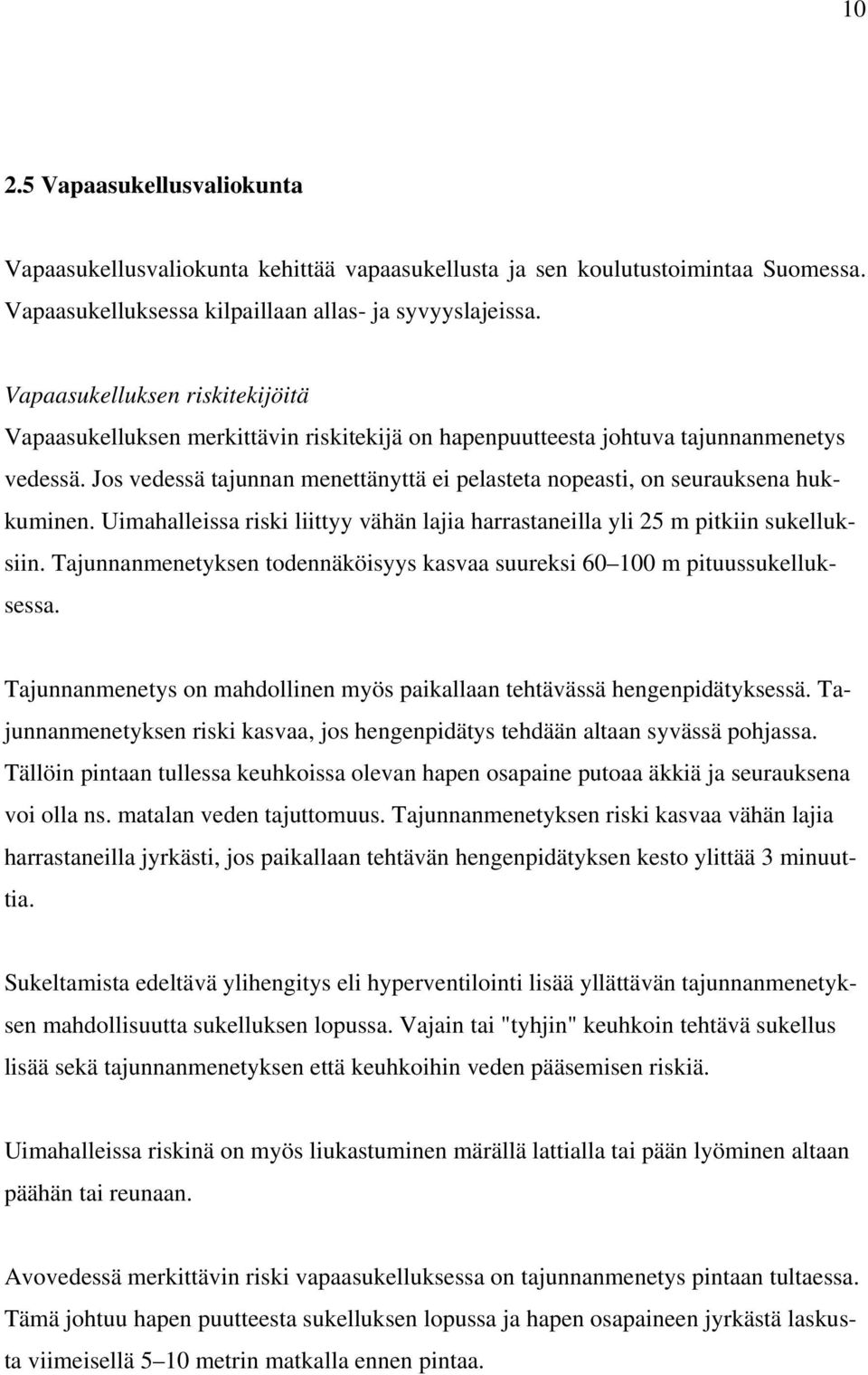 10

2.5 Vapaasukellusvaliokunta

Vapaasukellusvaliokunta kehittää vapaasukellusta ja sen koulutustoimintaa Suomessa. Vapaasukelluksessa kilpaillaan allas- ja syvyyslajeissa.

Vapaasukelluksen riskitekijöitä
Vapaasukelluksen merkittävin riskitekijä on hapenpuutteesta johtuva tajunnanmenetys vedessä. Jos vedessä tajunnan menettänyttä ei pelasteta nopeasti, on seurauksena hukkuminen. Uimahalleissa riski liittyy vähän lajia harrastaneilla yli 25 m pitkiin sukelluksiin. Tajunnanmenetyksen todennäköisyys kasvaa suureksi 60–100 m pituussukelluksessa.

Tajunnanmenetys on mahdollinen myös paikallaan tehtävässä hengenpidätyksessä. Tajunnanmenetyksen riski kasvaa, jos hengenpidätys tehdään altaan syvässä pohjassa. Tällöin pintaan tullessa keuhkoissa olevan hapen osapaine putoaa äkkiä ja seurauksena voi olla ns. matalan veden tajuttomuus. Tajunnanmenetyksen riski kasvaa vähän lajia harrastaneilla jyrkästi, jos paikallaan tehtävän hengenpidätyksen kesto ylittää 3 minuuttia.

Sukeltamista edeltävä ylihengitys eli hyperventilointi lisää yllättävän tajunnanmenetyksen mahdollisuutta sukelluksen lopussa. Vajain tai "tyhjin" keuhkoin tehtävä sukellus lisää sekä tajunnanmenetyksen että keuhkoihin veden pääsemisen riskiä.

Uimahalleissa riskinä on myös liukastuminen märällä lattialla tai pään lyöminen altaan päähän tai reunaan.

Avovedessä merkittävin riski vapaasukelluksessa on tajunnanmenetys pintaan tultaessa. Tämä johtuu hapen puutteesta sukelluksen lopussa ja hapen osapaineen jyrkästä laskusta viimeisellä 5–10 metrin matkalla ennen pintaa.